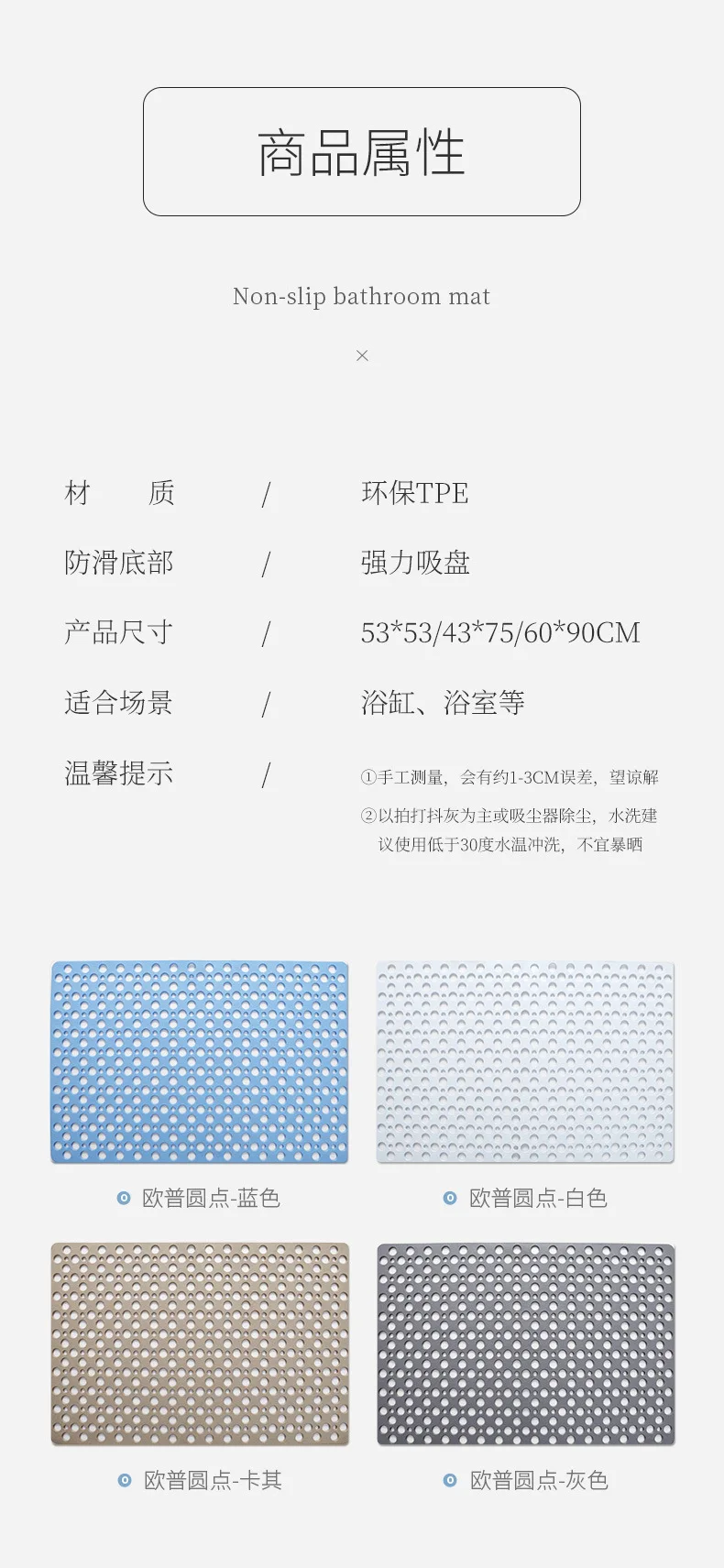 商品属性

Non-slip bathroom mat

×

材 质 / 环保TPE

防滑底部 / 强力吸盘

产品尺寸 / 53*53/43*75/60*90CM

适合场景 / 浴缸、浴室等

温馨提示 / ①手工测量，会有约1-3CM误差，望谅解
②以拍打抖灰为主或吸尘器除尘，水洗建议使用低于30度水温冲洗，不宜暴晒

欧普圆点-蓝色

欧普圆点-白色

欧普圆点-卡其

欧普圆点-灰色